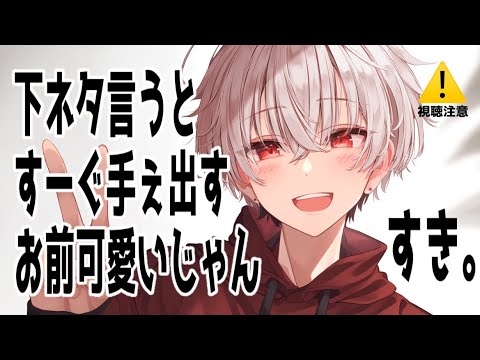 下ネタ言うと
すーぐ手ぇ出す
お前可愛いじゃん

!
視聴注意

すき。